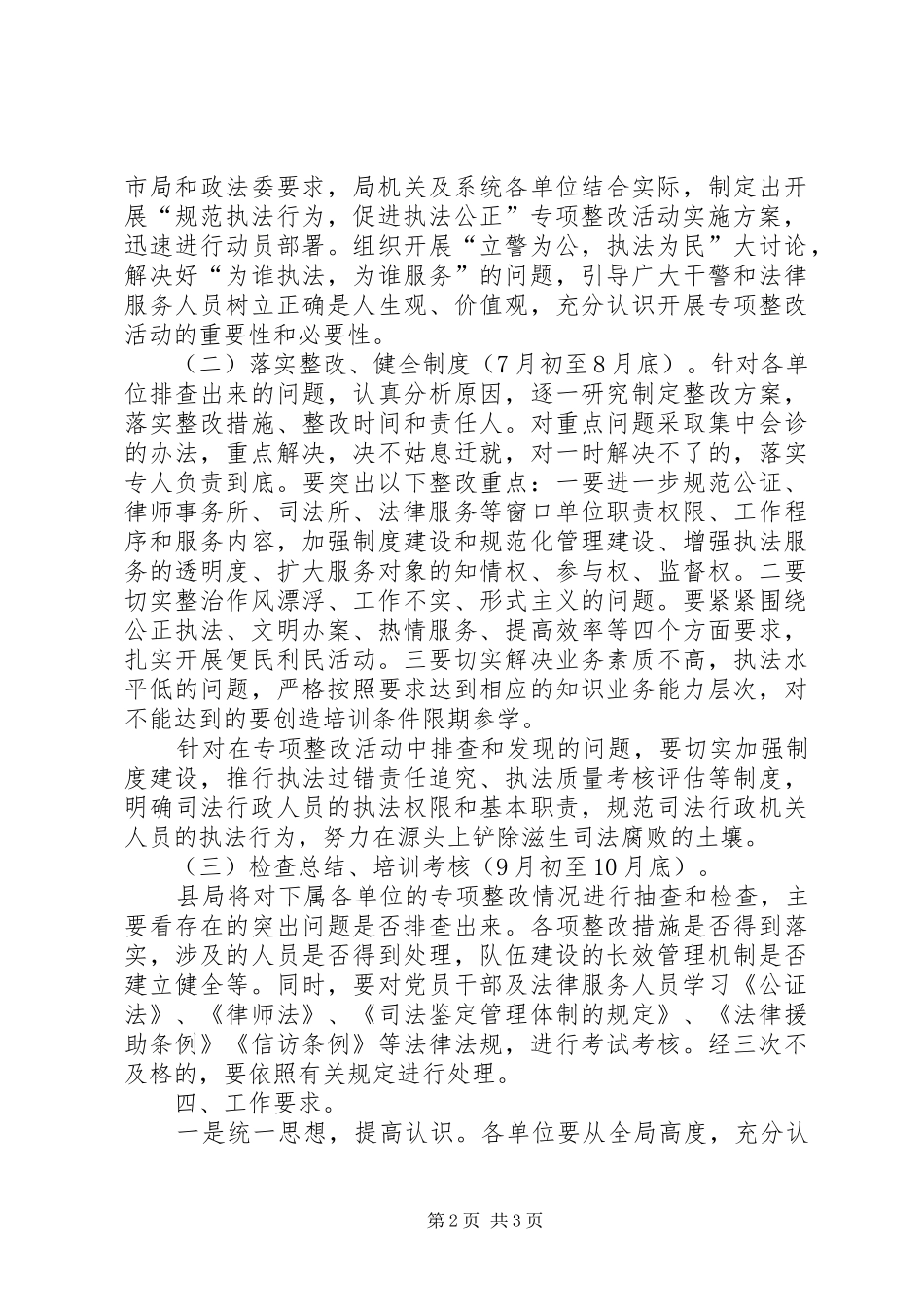 市局和政法委要求，局机关及系统各单位结合实际，制定出开展“规范执法行为，促进执法公正”专项整改活动实施方案，迅速进行动员部署。组织开展“立警为公，执法为民”大讨论，解决好“为谁执法，为谁服务”的问题，引导广大干警和法律服务人员树立正确是人生观、价值观，充分认识开展专项整改活动的重要性和必要性。

（二）落实整改、健全制度（7月初至8月底）。针对各单位排查出来的问题，认真分析原因，逐一研究制定整改方案，落实整改措施、整改时间和责任人。对重点问题采取集中会诊的办法，重点解决，决不姑息迁就，对一时解决不了的，落实专人负责到底。要突出以下整改重点：一要进一步规范公证、律师事务所、司法所、法律服务等窗口单位职责权限、工作程序和服务内容，加强制度建设和规范化管理建设、增强执法服务的透明度、扩大服务对象的知情权、参与权、监督权。二要切实整治作风漂浮、工作不实、形式主义的问题。要紧紧围绕公正执法、文明办案、热情服务、提高效率等四个方面要求，扎实开展便民利民活动。三要切实解决业务素质不高，执法水平低的问题，严格按照要求达到相应的知识业务能力层次，对不能达到的要创造培训条件限期参学。

针对在专项整改活动中排查和发现的问题，要切实加强制度建设，推行执法过错责任追究、执法质量考核评估等制度，明确司法行政人员的执法权限和基本职责，规范司法行政机关人员的执法行为，努力在源头上铲除滋生司法腐败的土壤。

（三）检查总结、培训考核（9月初至10月底）。

县局将对下属各单位的专项整改情况进行抽查和检查，主要看存在的突出问题是否排查出来。各项整改措施是否得到落实，涉及的人员是否得到处理，队伍建设的长效管理机制是否建立健全等。同时，要对党员干部及法律服务人员学习《公证法》、《律师法》、《司法鉴定管理体制的规定》、《法律援助条例》《信访条例》等法律法规，进行考试考核。经三次不及格的，要依照有关规定进行处理。

四、工作要求。

一是统一思想，提高认识。各单位要从全局高度，充分认

第2页 共3页